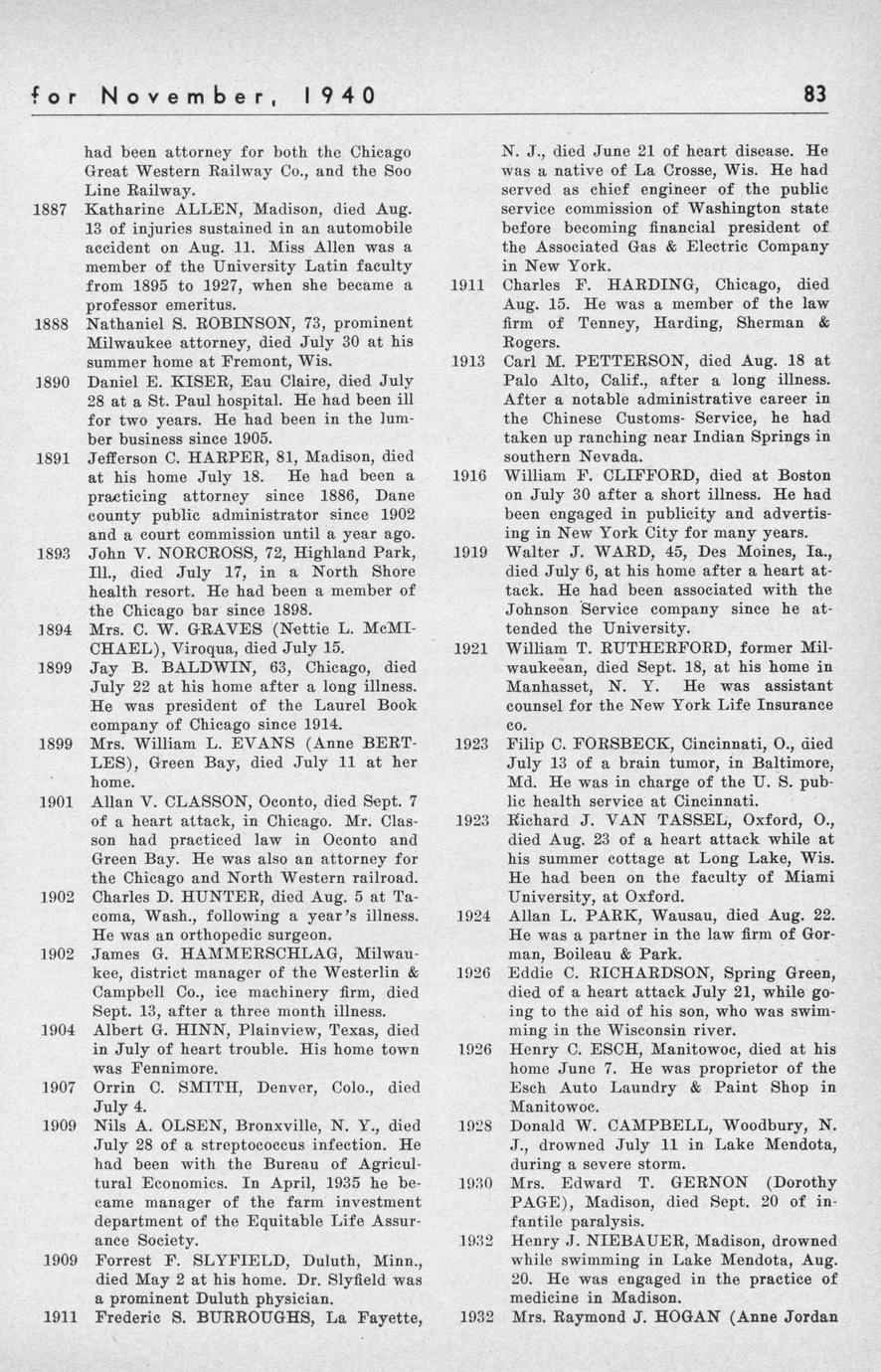 for November, 1940 83

had been attorney for both the Chicago Great Western Railway Co., and the Soo Line Railway.

1887 Katharine ALLEN, Madison, died Aug. 13 of injuries sustained in an automobile accident on Aug. 11. Miss Allen was a member of the University Latin faculty from 1895 to 1927, when she became a professor emeritus.

1888 Nathaniel S. ROBINSON, 73, prominent Milwaukee attorney, died July 30 at his summer home at Fremont, Wis.

1890 Daniel E. KISER, Eau Claire, died July 28 at a St. Paul hospital. He had been ill for two years. He had been in the lumber business since 1905.

1891 Jefferson C. HARPER, 81, Madison, died at his home July 18. He had been a practicing attorney since 1886, Dane county public administrator since 1902 and a court commission until a year ago.

1893 John V. NORCROSS, 72, Highland Park, Ill., died July 17, in a North Shore health resort. He had been a member of the Chicago bar since 1898.

1894 Mrs. C. W. GRAVES (Nettie L. McMICHAEL), Viroqua, died July 15.

1899 Jay B. BALDWIN, 63, Chicago, died July 22 at his home after a long illness. He was president of the Laurel Book company of Chicago since 1914.

1899 Mrs. William L. EVANS (Anne BERTLES), Green Bay, died July 11 at her home.

1901 Allan V. CLASSON, Oconto, died Sept. 7 of a heart attack, in Chicago. Mr. Classon had practiced law in Oconto and Green Bay. He was also an attorney for the Chicago and North Western railroad.

1902 Charles D. HUNTER, died Aug. 5 at Tacoma, Wash., following a year's illness. He was an orthopedic surgeon.

1902 James G. HAMMERSCHLAG, Milwaukee, district manager of the Westerlin & Campbell Co., ice machinery firm, died Sept. 13, after a three month illness.

1904 Albert G. HINN, Plainview, Texas, died in July of heart trouble. His home town was Fennimore.

1907 Orrin C. SMITH, Denver, Colo., died July 4.

1909 Nils A. OLSEN, Bronxville, N. Y., died July 28 of a streptococcus infection. He had been with the Bureau of Agricultural Economics. In April, 1935 he became manager of the farm investment department of the Equitable Life Assurance Society.

1909 Forrest F. SLYFIELD, Duluth, Minn., died May 2 at his home. Dr. Slyfield was a prominent Duluth physician.

1911 Frederic S. BURROUGHS, La Fayette, N. J., died June 21 of heart disease. He was a native of La Crosse, Wis. He had served as chief engineer of the public service commission of Washington state before becoming financial president of the Associated Gas & Electric Company in New York.

1911 Charles F. HARDING, Chicago, died Aug. 15. He was a member of the law firm of Tenney, Harding, Sherman & Rogers.

1913 Carl M. PETTERSON, died Aug. 18 at Palo Alto, Calif., after a long illness. After a notable administrative career in the Chinese Customs- Service, he had taken up ranching near Indian Springs in southern Nevada.

1916 William F. CLIFFORD, died at Boston on July 30 after a short illness. He had been engaged in publicity and advertising in New York City for many years.

1919 Walter J. WARD, 45, Des Moines, Ia., died July 6, at his home after a heart attack. He had been associated with the Johnson Service company since he attended the University.

1921 William T. RUTHERFORD, former Milwaukeean, died Sept. 18, at his home in Manhasset, N. Y. He was assistant counsel for the New York Life Insurance co.

1923 Filip C. FORSBECK, Cincinnati, O., died July 13 of a brain tumor, in Baltimore, Md. He was in charge of the U. S. public health service at Cincinnati.

1923 Richard J. VAN TASSEL, Oxford, O., died Aug. 23 of a heart attack while at his summer cottage at Long Lake, Wis. He had been on the faculty of Miami University, at Oxford.

1924 Allan L. PARK, Wausau, died Aug. 22. He was a partner in the law firm of Gorman, Boileau & Park.

1926 Eddie C. RICHARDSON, Spring Green, died of a heart attack July 21, while going to the aid of his son, who was swimming in the Wisconsin river.

1926 Henry C. ESCH, Manitowoc, died at his home June 7. He was proprietor of the Esch Auto Laundry & Paint Shop in Manitowoc.

1928 Donald W. CAMPBELL, Woodbury, N. J., drowned July 11 in Lake Mendota, during a severe storm.

1930 Mrs. Edward T. GERNON (Dorothy PAGE), Madison, died Sept. 20 of infantile paralysis.

1932 Henry J. NIEBAUER, Madison, drowned while swimming in Lake Mendota, Aug. 20. He was engaged in the practice of medicine in Madison.

1932 Mrs. Raymond J. HOGAN (Anne Jordan